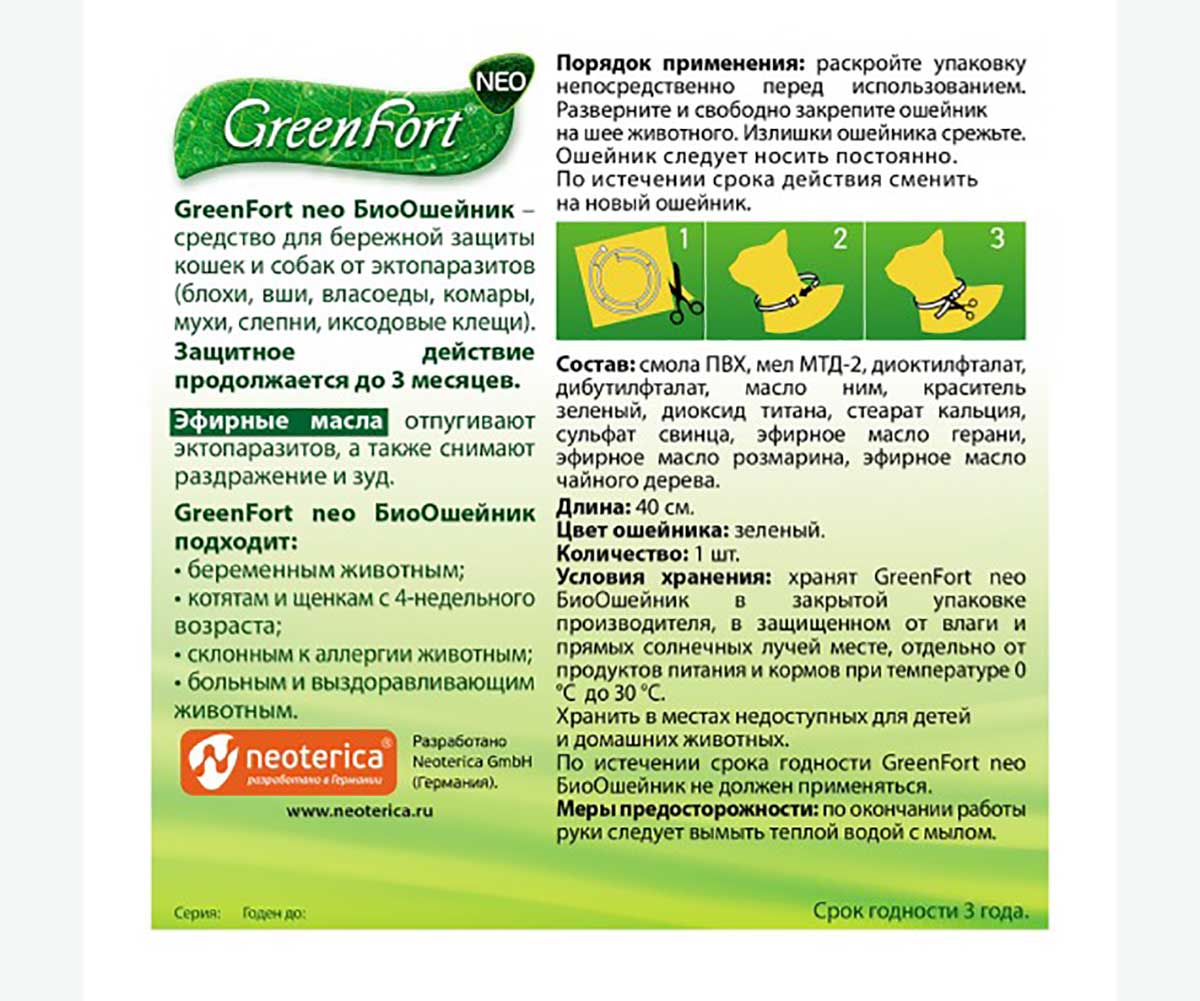 GreenFort NEO

GreenFort neo БиоОшейник – средство для бережной защиты кошек и собак от эктопаразитов (блохи, вши, власоеды, комары, мухи, слепни, иксодовые клещи).

Защитное действие продолжается до 3 месяцев.

Эфирные масла отпугивают эктопаразитов, а также снимают раздражение и зуд.

GreenFort neo БиоОшейник подходит:
• беременным животным;
• котятам и щенкам с 4-недельного возраста;
• склонным к аллергии животным;
• больным и выздоравливающим животным.

neoterica разработано в Германии

Разработано Neoterica GmbH (Германия).

www.neoterica.ru

Серия: Годен до:

Порядок применения: раскройте упаковку непосредственно перед использованием. Разверните и свободно закрепите ошейник на шее животного. Излишки ошейника срежьте. Ошейник следует носить постоянно. По истечении срока действия сменить на новый ошейник.

1 2 3

Состав: смола ПВХ, мел МТД-2, диоктилфталат, дибутилфталат, масло ним, краситель зеленый, диоксид титана, стеарат кальция, сульфат свинца, эфирное масло герани, эфирное масло розмарина, эфирное масло чайного дерева.
Длина: 40 см.
Цвет ошейника: зеленый.
Количество: 1 шт.
Условия хранения: хранят GreenFort neo БиоОшейник в закрытой упаковке производителя, в защищенном от влаги и прямых солнечных лучей месте, отдельно от продуктов питания и кормов при температуре 0 °С до 30 °С.
Хранить в местах недоступных для детей и домашних животных.
По истечении срока годности GreenFort neo БиоОшейник не должен применяться.
Меры предосторожности: по окончании работы руки следует вымыть теплой водой с мылом.

Срок годности 3 года.